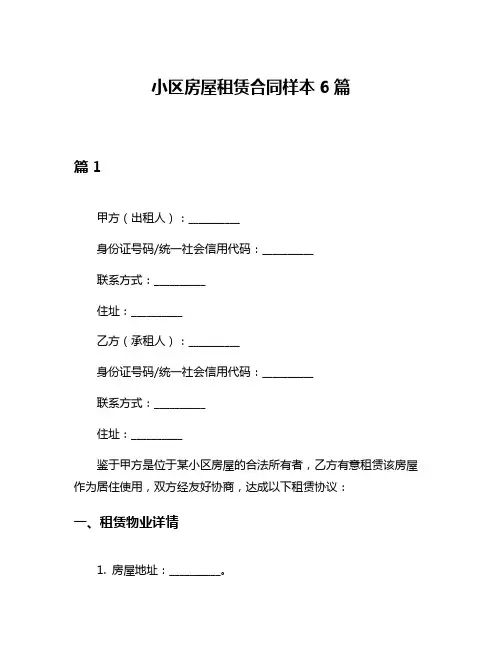 小区房屋租赁合同样本 6 篇

篇 1

甲方（出租人）：__________

身份证号码/统一社会信用代码：__________

联系方式：__________

住址：__________

乙方（承租人）：__________

身份证号码/统一社会信用代码：__________

联系方式：__________

住址：__________

鉴于甲方是位于某小区房屋的合法所有者，乙方有意租赁该房屋作为居住使用，双方经友好协商，达成以下租赁协议：

一、租赁物业详情

1. 房屋地址：__________。